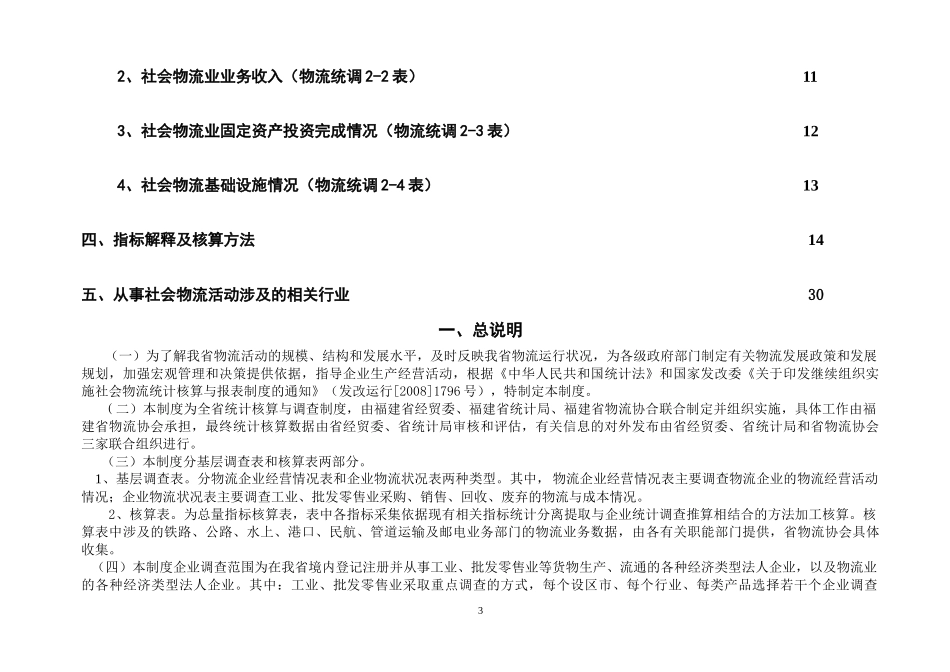 2、社会物流业业务收入（物流统调 2-2 表） 11

3、社会物流业固定资产投资完成情况（物流统调 2-3 表） 12

4、社会物流基础设施情况（物流统调 2-4 表） 13

四、指标解释及核算方法 14

五、从事社会物流活动涉及的相关行业 30

一、总说明

（一）为了解我省物流活动的规模、结构和发展水平，及时反映我省物流运行状况，为各级政府部门制定有关物流发展政策和发展规划，加强宏观管理和决策提供依据，指导企业生产经营活动，根据《中华人民共和国统计法》和国家发改委《关于印发继续组织实施社会物流统计核算与报表制度的通知》（发改运行[2008]1796 号），特制定本制度。

（二）本制度为全省统计核算与调查制度，由福建省经贸委、福建省统计局、福建省物流协会联合制定并组织实施，具体工作由福建省物流协会承担，最终统计核算数据由省经贸委、省统计局审核和评估，有关信息的对外发布由省经贸委、省统计局和省物流协会三家联合组织进行。

（三）本制度分基层调查表和核算表两部分。

1、基层调查表。分物流企业经营情况表和企业物流状况表两种类型。其中，物流企业经营情况表主要调查物流企业的物流经营活动情况；企业物流状况表主要调查工业、批发零售业采购、销售、回收、废弃的物流与成本情况。

2、核算表。为总量指标核算表，表中各指标采集依据现有相关指标统计分离提取与企业统计调查推算相结合的方法加工核算。核算表中涉及的铁路、公路、水上、港口、民航、管道运输及邮电业务部门的物流业务数据，由各有关职能部门提供，省物流协会具体收集。

（四）本制度企业调查范围为在我省境内登记注册并从事工业、批发零售业等货物生产、流通的各种经济类型法人企业，以及物流业的各种经济类型法人企业。其中：工业、批发零售业采取重点调查的方式，每个设区市、每个行业、每类产品选择若干个企业调查

3